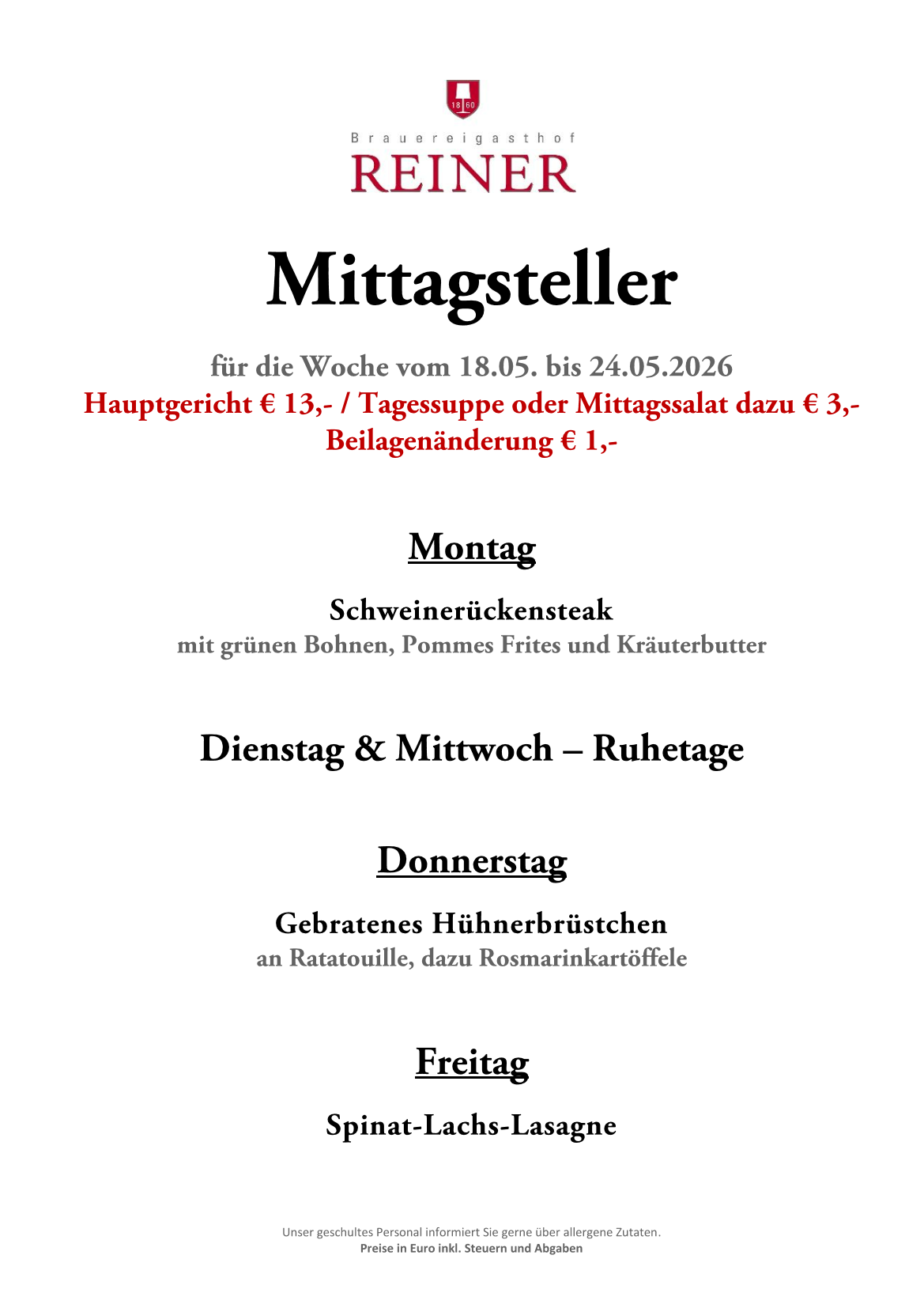 18 60

Brauereigasthof
REINER

Mittagsteller

für die Woche vom 18.05. bis 24.05.2026
Hauptgericht € 13,- / Tagessuppe oder Mittagssalat dazu € 3,-
Beilagenänderung € 1,-

Montag

Schweinerückensteak
mit grünen Bohnen, Pommes Frites und Kräuterbutter

Dienstag & Mittwoch – Ruhetage

Donnerstag

Gebratenes Hühnerbrüstchen
an Ratatouille, dazu Rosmarinkartöffele

Freitag

Spinat-Lachs-Lasagne

Unser geschultes Personal informiert Sie gerne über allergene Zutaten.
Preise in Euro inkl. Steuern und Abgaben